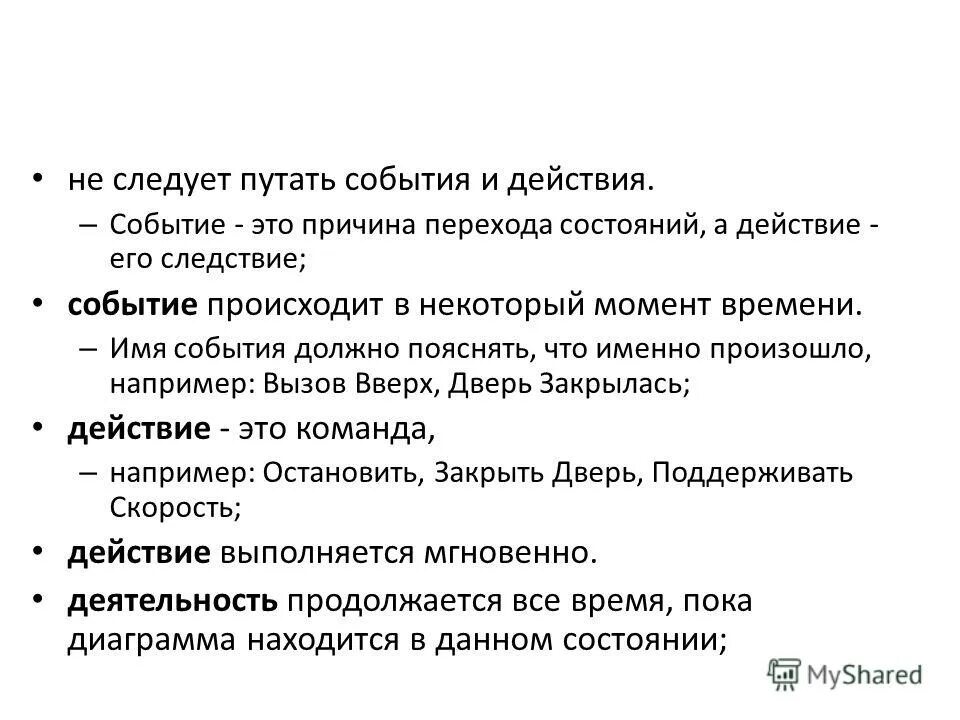 • не следует путать события и действия.
– Событие - это причина перехода состояний, а действие - его следствие;
• событие происходит в некоторый момент времени.
– Имя события должно пояснять, что именно произошло, например: Вызов Вверх, Дверь Закрылась;
• действие - это команда,
– например: Остановить, Закрыть Дверь, Поддерживать Скорость;
• действие выполняется мгновенно.
• деятельность продолжается все время, пока диаграмма находится в данном состоянии;

MyShared